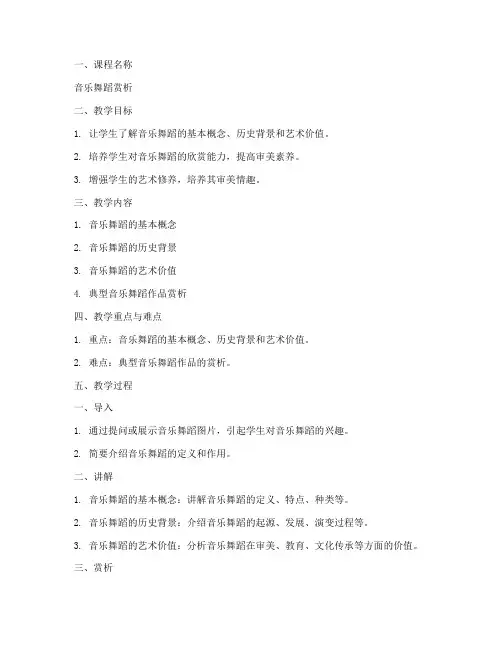 一、课程名称

音乐舞蹈赏析

二、教学目标

1. 让学生了解音乐舞蹈的基本概念、历史背景和艺术价值。

2. 培养学生对音乐舞蹈的欣赏能力，提高审美素养。

3. 增强学生的艺术修养，培养其审美情趣。

三、教学内容

1. 音乐舞蹈的基本概念

2. 音乐舞蹈的历史背景

3. 音乐舞蹈的艺术价值

4. 典型音乐舞蹈作品赏析

四、教学重点与难点

1. 重点：音乐舞蹈的基本概念、历史背景和艺术价值。

2. 难点：典型音乐舞蹈作品的赏析。

五、教学过程

一、导入

1. 通过提问或展示音乐舞蹈图片，引起学生对音乐舞蹈的兴趣。

2. 简要介绍音乐舞蹈的定义和作用。

二、讲解

1. 音乐舞蹈的基本概念：讲解音乐舞蹈的定义、特点、种类等。

2. 音乐舞蹈的历史背景：介绍音乐舞蹈的起源、发展、演变过程等。

3. 音乐舞蹈的艺术价值：分析音乐舞蹈在审美、教育、文化传承等方面的价值。

三、赏析